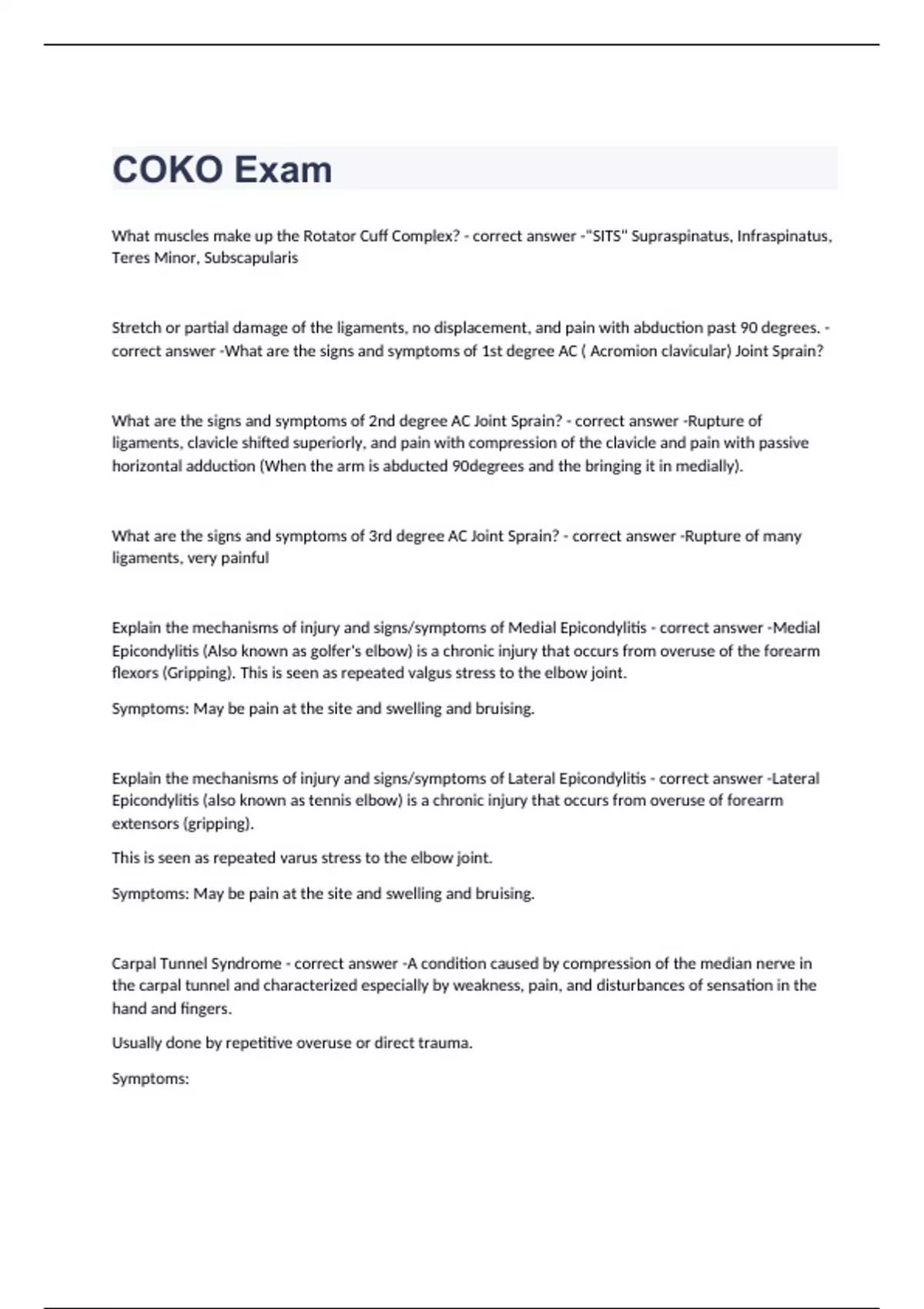 COKO Exam

What muscles make up the Rotator Cuff Complex? - correct answer -"SITS" Supraspinatus, Infraspinatus, Teres Minor, Subscapularis

Stretch or partial damage of the ligaments, no displacement, and pain with abduction past 90 degrees. - correct answer -What are the signs and symptoms of 1st degree AC ( Acromion clavicular) Joint Sprain?

What are the signs and symptoms of 2nd degree AC Joint Sprain? - correct answer -Rupture of ligaments, clavicle shifted superiorly, and pain with compression of the clavicle and pain with passive horizontal adduction (When the arm is abducted 90degrees and the bringing it in medially).

What are the signs and symptoms of 3rd degree AC Joint Sprain? - correct answer -Rupture of many ligaments, very painful

Explain the mechanisms of injury and signs/symptoms of Medial Epicondylitis - correct answer -Medial Epicondylitis (Also known as golfer's elbow) is a chronic injury that occurs from overuse of the forearm flexors (Gripping). This is seen as repeated valgus stress to the elbow joint.

Symptoms: May be pain at the site and swelling and bruising.

Explain the mechanisms of injury and signs/symptoms of Lateral Epicondylitis - correct answer -Lateral Epicondylitis (also known as tennis elbow) is a chronic injury that occurs from overuse of forearm extensors (gripping).

This is seen as repeated varus stress to the elbow joint.

Symptoms: May be pain at the site and swelling and bruising.

Carpal Tunnel Syndrome - correct answer -A condition caused by compression of the median nerve in the carpal tunnel and characterized especially by weakness, pain, and disturbances of sensation in the hand and fingers.

Usually done by repetitive overuse or direct trauma.

Symptoms: